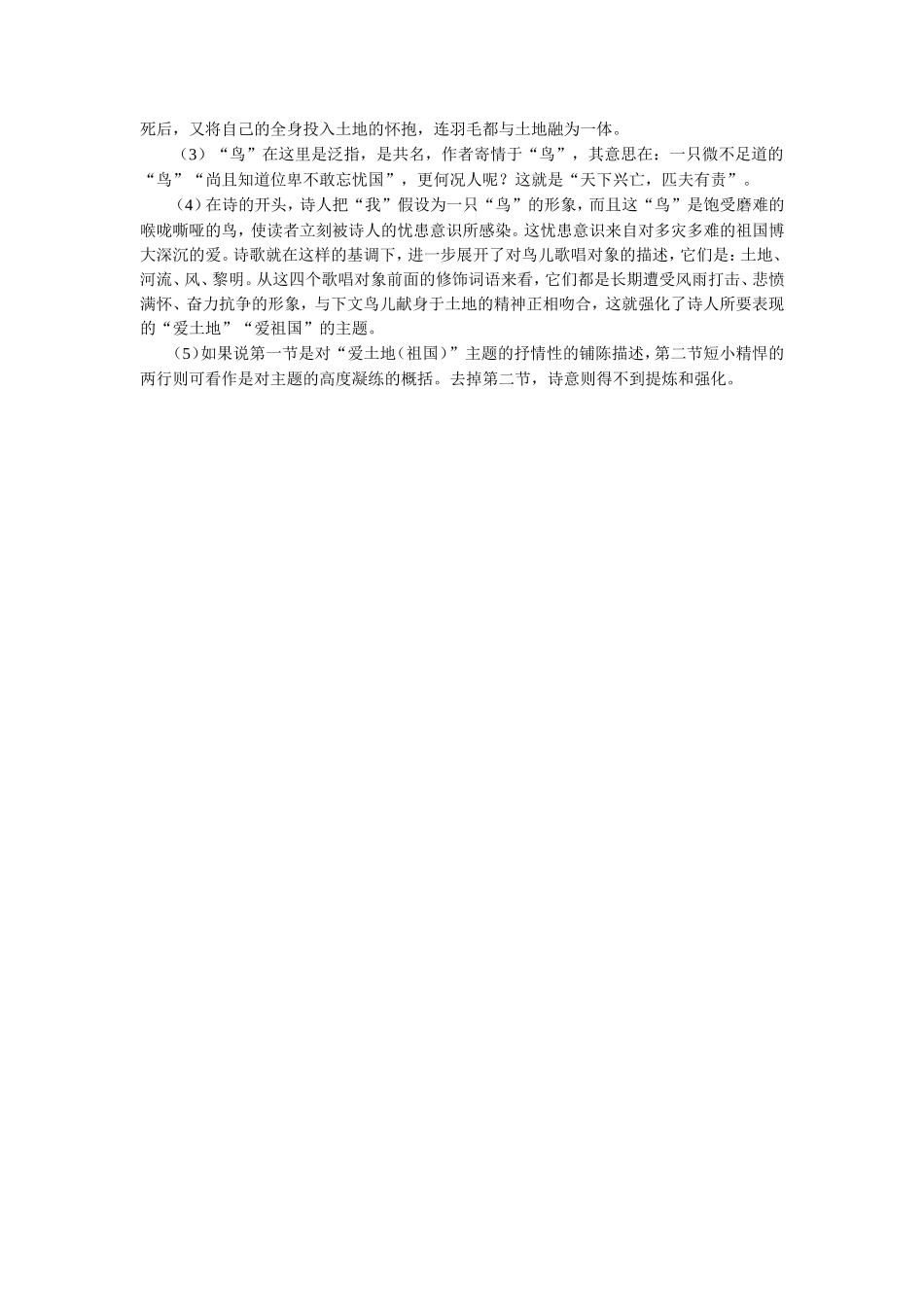 死后，又将自己的全身投入土地的怀抱，连羽毛都与土地融为一体。

（3）“鸟”在这里是泛指，是共名，作者寄情于“鸟”，其意思在：一只微不足道的“鸟”“尚且知道位卑不敢忘忧国”，更何况人呢？这就是“天下兴亡，匹夫有责”。

（4）在诗的开头，诗人把“我”假设为一只“鸟”的形象，而且这“鸟”是饱受磨难的喉咙嘶哑的鸟，使读者立刻被诗人的忧患意识所感染。这忧患意识来自对多灾多难的祖国博大深沉的爱。诗歌就在这样的基调下，进一步展开了对鸟儿歌唱对象的描述，它们是：土地、河流、风、黎明。从这四个歌唱对象前面的修饰词语来看，它们都是长期遭受风雨打击、悲愤满怀、奋力抗争的形象，与下文鸟儿献身于土地的精神正相吻合，这就强化了诗人所要表现的“爱土地”“爱祖国”的主题。

（5）如果说第一节是对“爱土地（祖国）”主题的抒情性的铺陈描述，第二节短小精悍的两行则可看作是对主题的高度凝练的概括。去掉第二节，诗意则得不到提炼和强化。